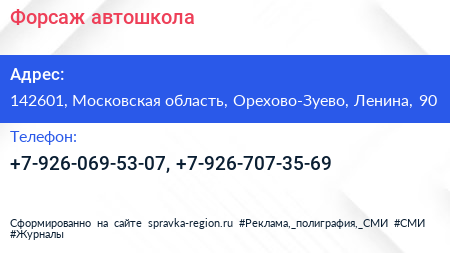 Форсаж автошкола

Адрес:

142601, Московская область, Орехово-Зуево, Ленина, 90

Телефон:

+7-926-069-53-07, +7-926-707-35-69

Сформированно на сайте spravka-region.ru #Реклама,_полиграфия,_СМИ #СМИ #Журналы